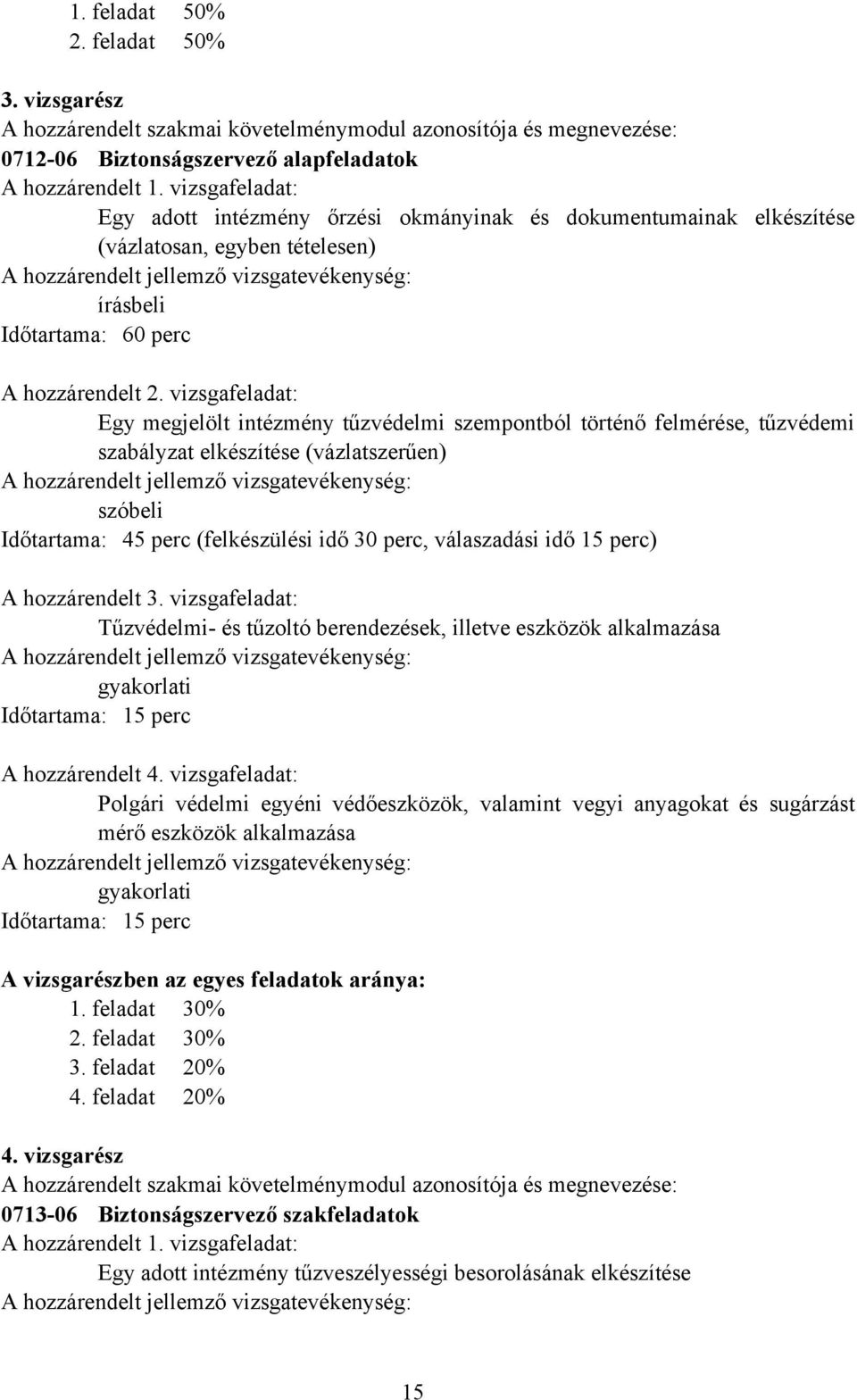 1. feladat 50%
2. feladat 50%

3. vizsgarész
A hozzárendelt szakmai követelménymodul azonosítója és megnevezése:
0712-06 Biztonságszervező alapfeladatok
A hozzárendelt 1. vizsgafeladat:
Egy adott intézmény őrzési okmányinak és dokumentumainak elkészítése (vázlatosan, egyben tételesen)
A hozzárendelt jellemző vizsgatevékenység:
írásbeli
Időtartama: 60 perc

A hozzárendelt 2. vizsgafeladat:
Egy megjelölt intézmény tűzvédelmi szempontból történő felmérése, tűzvédemi szabályzat elkészítése (vázlatszerűen)
A hozzárendelt jellemző vizsgatevékenység:
szóbeli
Időtartama: 45 perc (felkészülési idő 30 perc, válaszadási idő 15 perc)

A hozzárendelt 3. vizsgafeladat:
Tűzvédelmi- és tűzoltó berendezések, illetve eszközök alkalmazása
A hozzárendelt jellemző vizsgatevékenység:
gyakorlati
Időtartama: 15 perc

A hozzárendelt 4. vizsgafeladat:
Polgári védelmi egyéni védőeszközök, valamint vegyi anyagokat és sugárzást mérő eszközök alkalmazása
A hozzárendelt jellemző vizsgatevékenység:
gyakorlati
Időtartama: 15 perc

A vizsgarészben az egyes feladatok aránya:
1. feladat 30%
2. feladat 30%
3. feladat 20%
4. feladat 20%

4. vizsgarész
A hozzárendelt szakmai követelménymodul azonosítója és megnevezése:
0713-06 Biztonságszervező szakfeladatok
A hozzárendelt 1. vizsgafeladat:
Egy adott intézmény tűzveszélyességi besorolásának elkészítése
A hozzárendelt jellemző vizsgatevékenység:

15